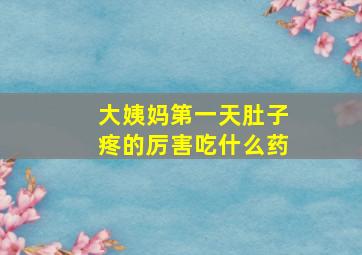 大姨妈第一天肚子疼的厉害吃什么药